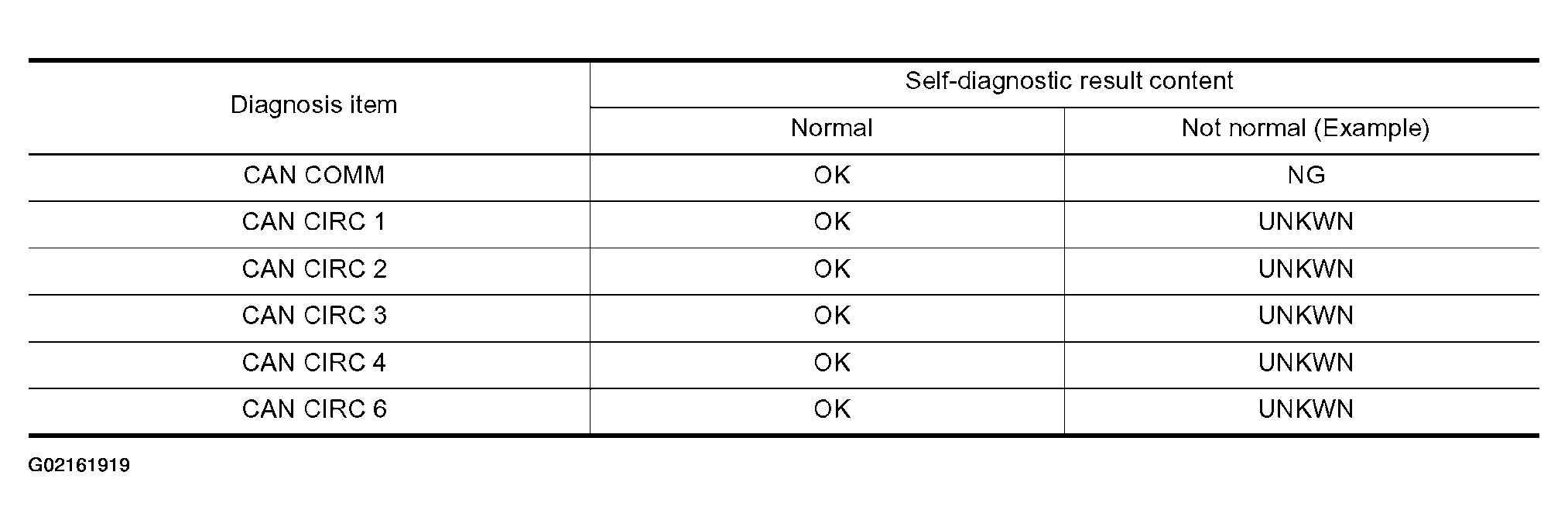 | Diagnosis item | Self-diagnostic result content | |
|---|---|---|
| | Normal | Not normal (Example) |
| CAN COMM | OK | NG |
| CAN CIRC 1 | OK | UNKWN |
| CAN CIRC 2 | OK | UNKWN |
| CAN CIRC 3 | OK | UNKWN |
| CAN CIRC 4 | OK | UNKWN |
| CAN CIRC 6 | OK | UNKWN |

G02161919